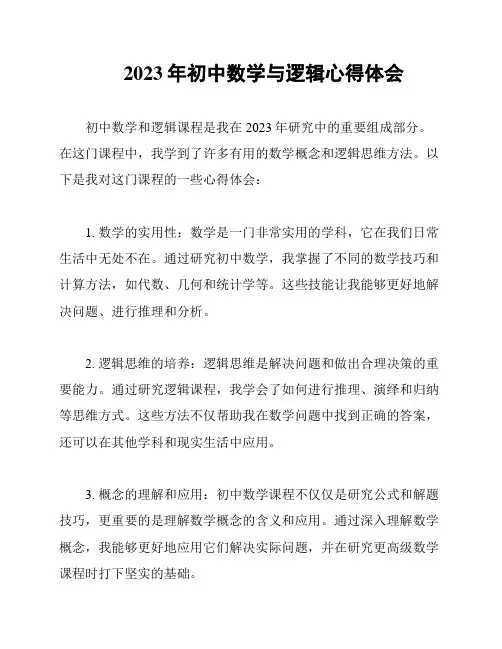 2023 年初中数学与逻辑心得体会

初中数学和逻辑课程是我在 2023 年研究中的重要组成部分。在这门课程中，我学到了许多有用的数学概念和逻辑思维方法。以下是我对这门课程的一些心得体会：

1. 数学的实用性：数学是一门非常实用的学科，它在我们日常生活中无处不在。通过研究初中数学，我掌握了不同的数学技巧和计算方法，如代数、几何和统计学等。这些技能让我能够更好地解决问题、进行推理和分析。

2. 逻辑思维的培养：逻辑思维是解决问题和做出合理决策的重要能力。通过研究逻辑课程，我学会了如何进行推理、演绎和归纳等思维方式。这些方法不仅帮助我在数学问题中找到正确的答案，还可以在其他学科和现实生活中应用。

3. 概念的理解和应用：初中数学课程不仅仅是研究公式和解题技巧，更重要的是理解数学概念的含义和应用。通过深入理解数学概念，我能够更好地应用它们解决实际问题，并在研究更高级数学课程时打下坚实的基础。